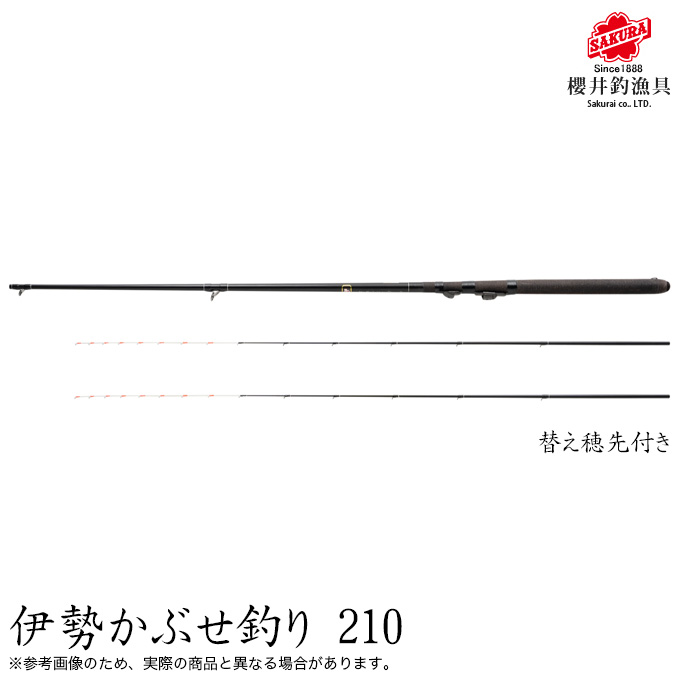 SAKURA
Since1888
櫻井釣漁具
Sakurai co., LTD.

替え穂先付き

伊勢かぶせ釣り 210

※参考画像のため、実際の商品と異なる場合があります。